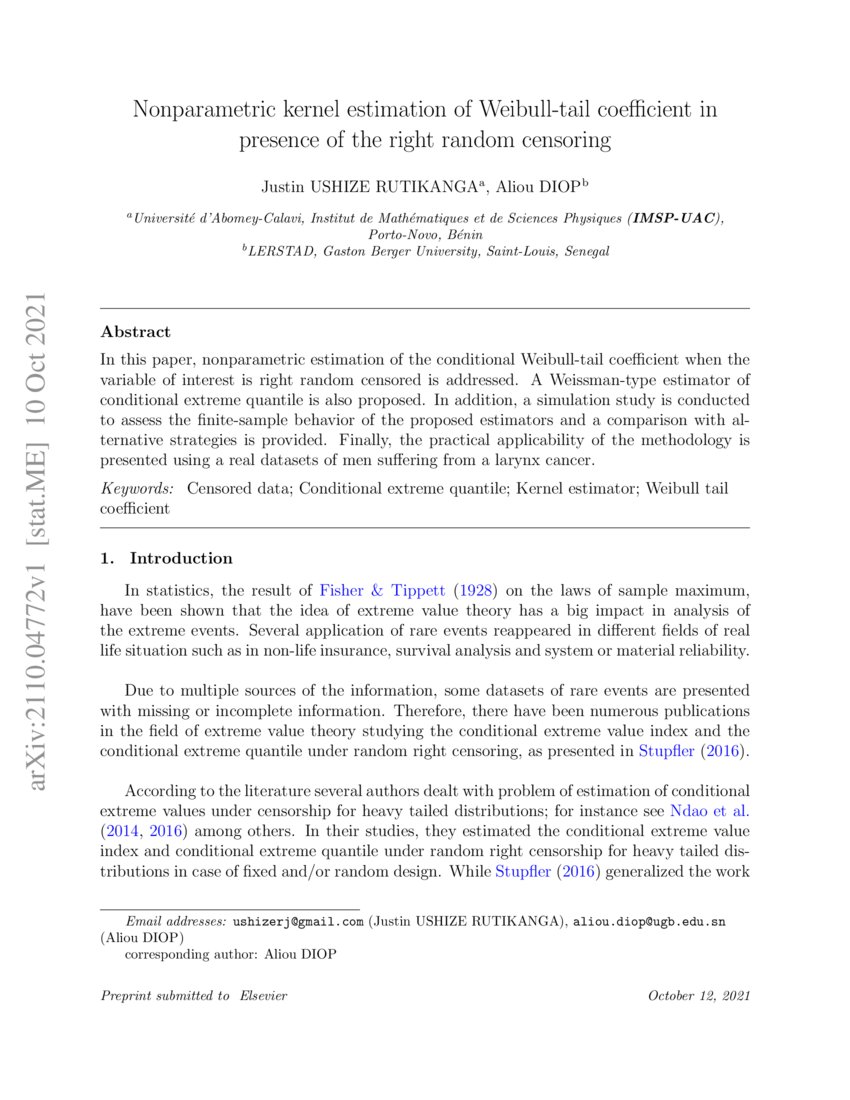 arXiv:2110.04772v1 [stat.ME] 10 Oct 2021

Nonparametric kernel estimation of Weibull-tail coefficient in presence of the right random censoring

Justin USHIZE RUTIKANGA$^a$, Aliou DIOP$^b$

$^a$Université d'Abomey-Calavi, Institut de Mathématiques et de Sciences Physiques (IMSP-UAC), Porto-Novo, Bénin
$^b$LERSTAD, Gaston Berger University, Saint-Louis, Senegal

Abstract

In this paper, nonparametric estimation of the conditional Weibull-tail coefficient when the variable of interest is right random censored is addressed. A Weissman-type estimator of conditional extreme quantile is also proposed. In addition, a simulation study is conducted to assess the finite-sample behavior of the proposed estimators and a comparison with alternative strategies is provided. Finally, the practical applicability of the methodology is presented using a real datasets of men suffering from a larynx cancer.

Keywords: Censored data; Conditional extreme quantile; Kernel estimator; Weibull tail coefficient

1. Introduction

In statistics, the result of Fisher & Tippett (1928) on the laws of sample maximum, have been shown that the idea of extreme value theory has a big impact in analysis of the extreme events. Several application of rare events reappeared in different fields of real life situation such as in non-life insurance, survival analysis and system or material reliability.

Due to multiple sources of the information, some datasets of rare events are presented with missing or incomplete information. Therefore, there have been numerous publications in the field of extreme value theory studying the conditional extreme value index and the conditional extreme quantile under random right censoring, as presented in Stupfler (2016).

According to the literature several authors dealt with problem of estimation of conditional extreme values under censorship for heavy tailed distributions; for instance see Ndao et al. (2014, 2016) among others. In their studies, they estimated the conditional extreme value index and conditional extreme quantile under random right censorship for heavy tailed distributions in case of fixed and/or random design. While Stupfler (2016) generalized the work

Email addresses: ushizerj@gmail.com (Justin USHIZE RUTIKANGA), aliou.diop@ugb.edu.sn (Aliou DIOP)
corresponding author: Aliou DIOP

Preprint submitted to Elsevier October 12, 2021